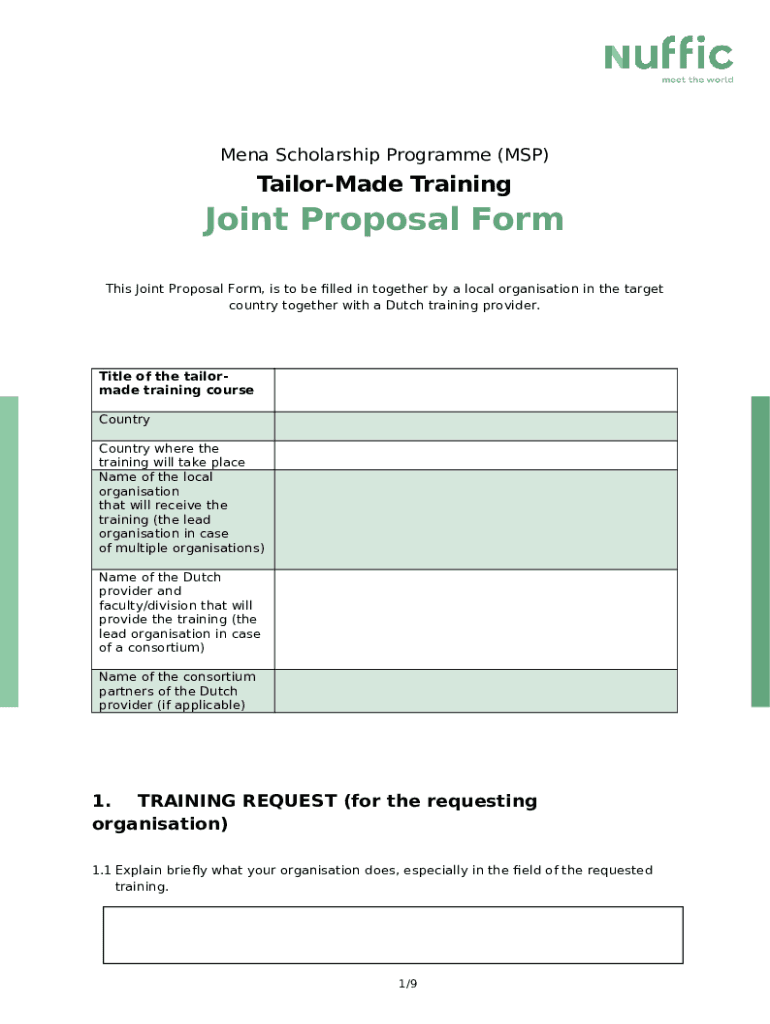 nuffic
meet the world

Mena Scholarship Programme (MSP)

Tailor-Made Training

Joint Proposal Form

This Joint Proposal Form, is to be filled in together by a local organisation in the target country together with a Dutch training provider.

| Title of the tailor-made training course | |
|---|---|
| Country | |
| Country where the training will take place | |
| Name of the local organisation that will receive the training (the lead organisation in case of multiple organisations) | |
| Name of the Dutch provider and faculty/division that will provide the training (the lead organisation in case of a consortium) | |
| Name of the consortium partners of the Dutch provider (if applicable) | |

1. TRAINING REQUEST (for the requesting organisation)

1.1 Explain briefly what your organisation does, especially in the field of the requested training.

1/9